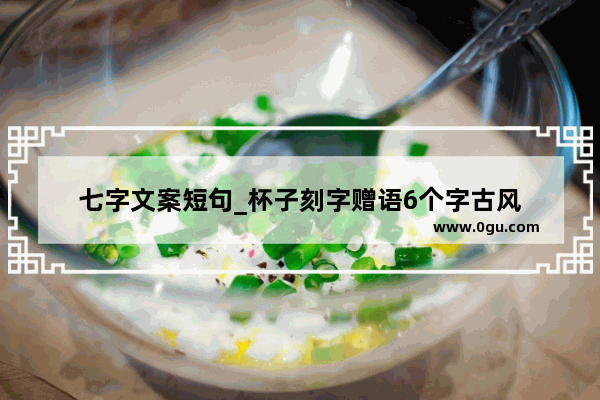 七字文案短句_杯子刻字赠语6个字古风

www.0gu.com